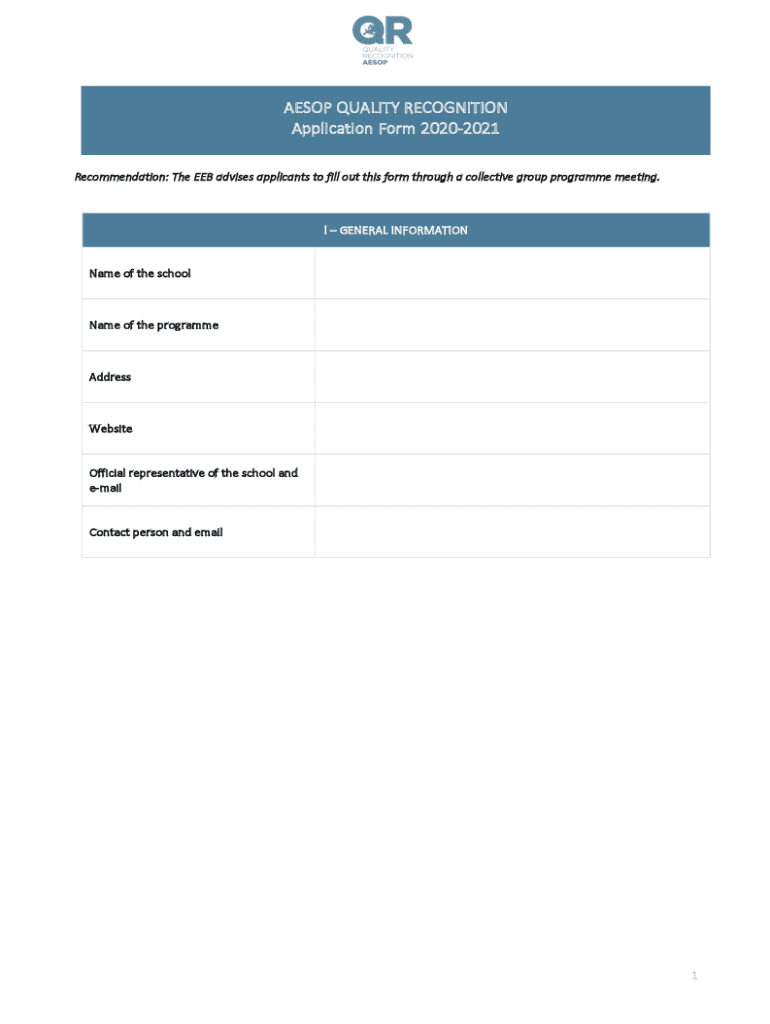 QR
QUALITY RECOGNITION
AESOP

AESOP QUALITY RECOGNITION
Application Form 2020-2021

Recommendation: The EEB advises applicants to fill out this form through a collective group programme meeting.

| I – GENERAL INFORMATION | |
|---|---|
| Name of the school | |
| Name of the programme | |
| Address | |
| Website | |
| Official representative of the school and e-mail | |
| Contact person and email | |

1